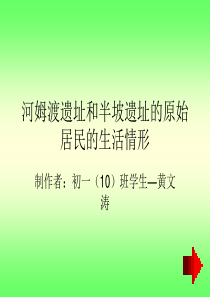 河姆渡遗址和半坡遗址的原始居民的生活情形

制作者：初一（10）班学生—黄文涛